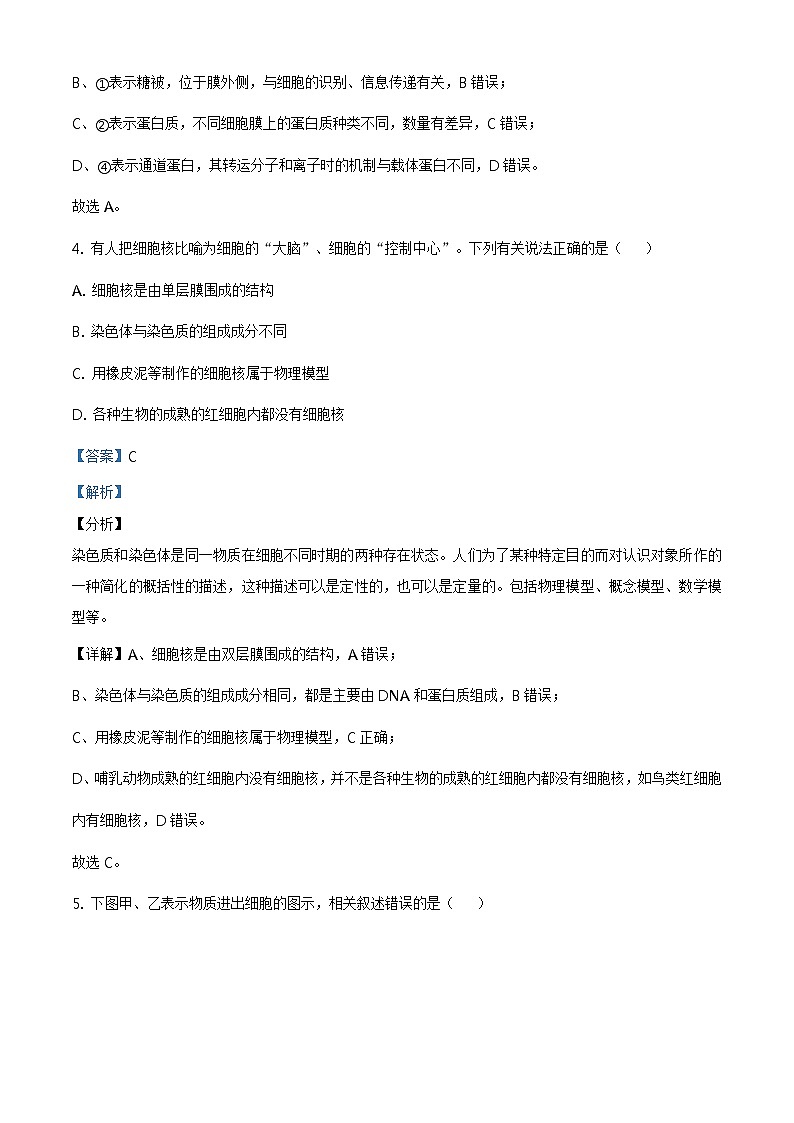 B、①表示糖被，位于膜外侧，与细胞的识别、信息传递有关，B 错误；

C、②表示蛋白质，不同细胞膜上的蛋白质种类不同，数量有差异，C 错误；

D、④表示通道蛋白，其转运分子和离子时的机制与载体蛋白不同，D 错误。

故选 A。

4. 有人把细胞核比喻为细胞的“大脑”、细胞的“控制中心”。下列有关说法正确的是（ ）

A. 细胞核是由单层膜围成的结构

B. 染色体与染色质的组成成分不同

C. 用橡皮泥等制作的细胞核属于物理模型

D. 各种生物的成熟的红细胞内都没有细胞核

【答案】C

【解析】

【分析】

染色质和染色体是同一物质在细胞不同时期的两种存在状态。人们为了某种特定目的而对认识对象所作的一种简化的概括性的描述，这种描述可以是定性的，也可以是定量的。包括物理模型、概念模型、数学模型等。

【详解】A、细胞核是由双层膜围成的结构，A 错误；

B、染色体与染色质的组成成分相同，都是主要由 DNA 和蛋白质组成，B 错误；

C、用橡皮泥等制作的细胞核属于物理模型，C 正确；

D、哺乳动物成熟的红细胞内没有细胞核，并不是各种生物的成熟的红细胞内都没有细胞核，如鸟类红细胞内有细胞核，D 错误。

故选 C。

5. 下图甲、乙表示物质进出细胞的图示，相关叙述错误的是（ ）